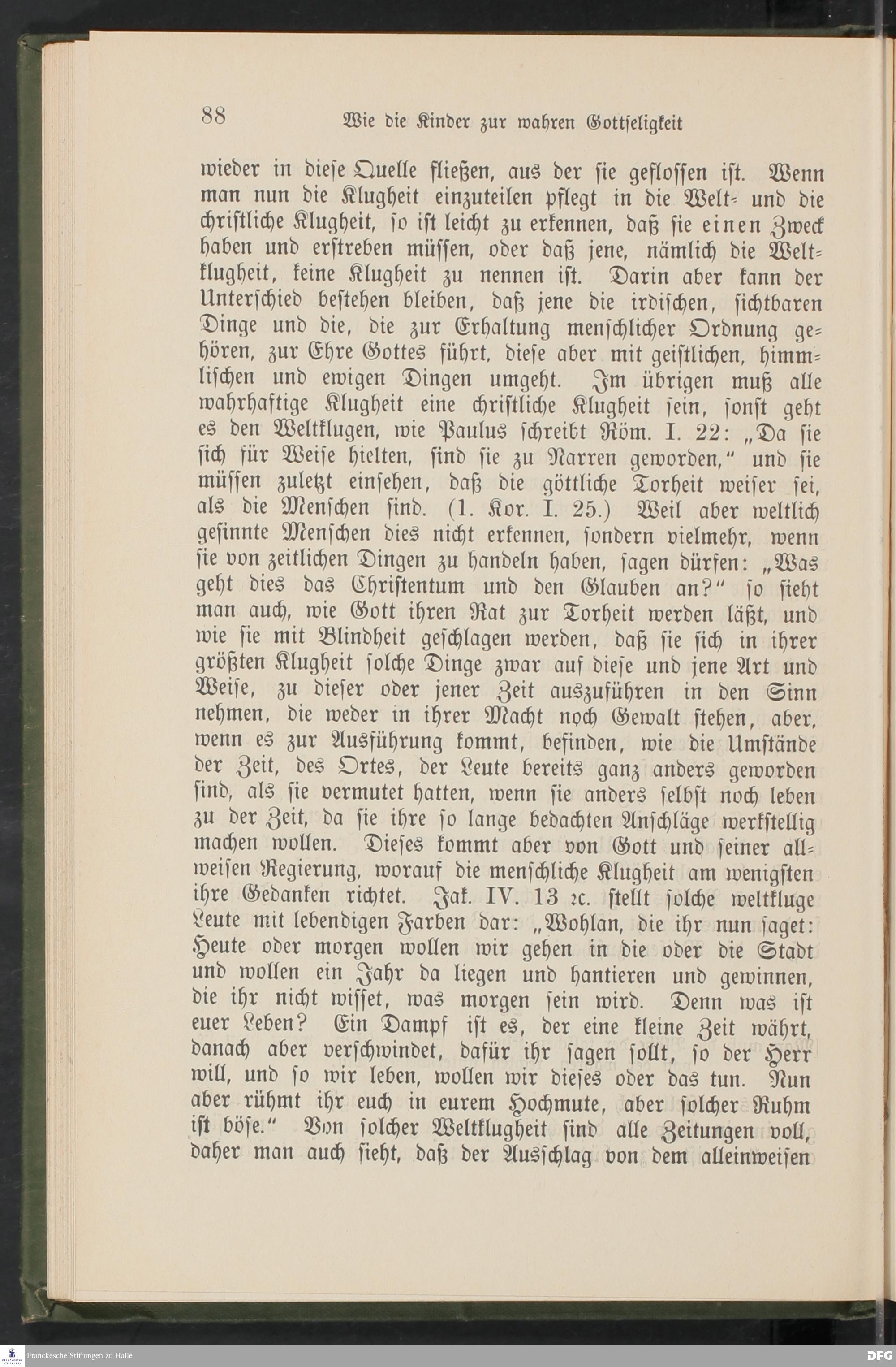 88 Wie die Kinder zur wahren Gottseligkeit

wieder in diese Quelle fließen, aus der sie geflossen ist. Wenn man nun die Klugheit einzuteilen pflegt in die Welt- und die christliche Klugheit, so ist leicht zu erkennen, daß sie einen Zweck haben und erstreben müssen, oder daß jene, nämlich die Weltklugheit, keine Klugheit zu nennen ist. Darin aber kann der Unterschied bestehen bleiben, daß jene die irdischen, sichtbaren Dinge und die, die zur Erhaltung menschlicher Ordnung gehören, zur Ehre Gottes führt, diese aber mit geistlichen, himmlischen und ewigen Dingen umgeht. Im übrigen muß alle wahrhaftige Klugheit eine christliche Klugheit sein, sonst geht es den Weltklugen, wie Paulus schreibt Röm. I. 22: „Da sie sich für Weise hielten, sind sie zu Narren geworden," und sie müssen zuletzt einsehen, daß die göttliche Torheit weiser sei, als die Menschen sind. (1. Kor. I. 25.) Weil aber weltlich gesinnte Menschen dies nicht erkennen, sondern vielmehr, wenn sie von zeitlichen Dingen zu handeln haben, sagen dürfen: „Was geht dies das Christentum und den Glauben an?" so sieht man auch, wie Gott ihren Rat zur Torheit werden läßt, und wie sie mit Blindheit geschlagen werden, daß sie sich in ihrer größten Klugheit solche Dinge zwar auf diese und jene Art und Weise, zu dieser oder jener Zeit auszuführen in den Sinn nehmen, die weder in ihrer Macht noch Gewalt stehen, aber, wenn es zur Ausführung kommt, befinden, wie die Umstände der Zeit, des Ortes, der Leute bereits ganz anders geworden sind, als sie vermutet hatten, wenn sie anders selbst noch leben zu der Zeit, da sie ihre so lange bedachten Anschläge werkstellig machen wollen. Dieses kommt aber von Gott und seiner allweisen Regierung, worauf die menschliche Klugheit am wenigsten ihre Gedanken richtet. Jak. IV. 13 ꝛc. stellt solche weltkluge Leute mit lebendigen Farben dar: „Wohlan, die ihr nun saget: Heute oder morgen wollen wir gehen in die oder die Stadt und wollen ein Jahr da liegen und hantieren und gewinnen, die ihr nicht wisset, was morgen sein wird. Denn was ist euer Leben? Ein Dampf ist es, der eine kleine Zeit währt, danach aber verschwindet, dafür ihr sagen sollt, so der Herr will, und so wir leben, wollen wir dieses oder das tun. Nun aber rühmt ihr euch in eurem Hochmute, aber solcher Ruhm ist böse." Von solcher Weltklugheit sind alle Zeitungen voll, daher man auch sieht, daß der Ausschlag von dem alleinweisen

Franckesche Stiftungen zu Halle
DFG